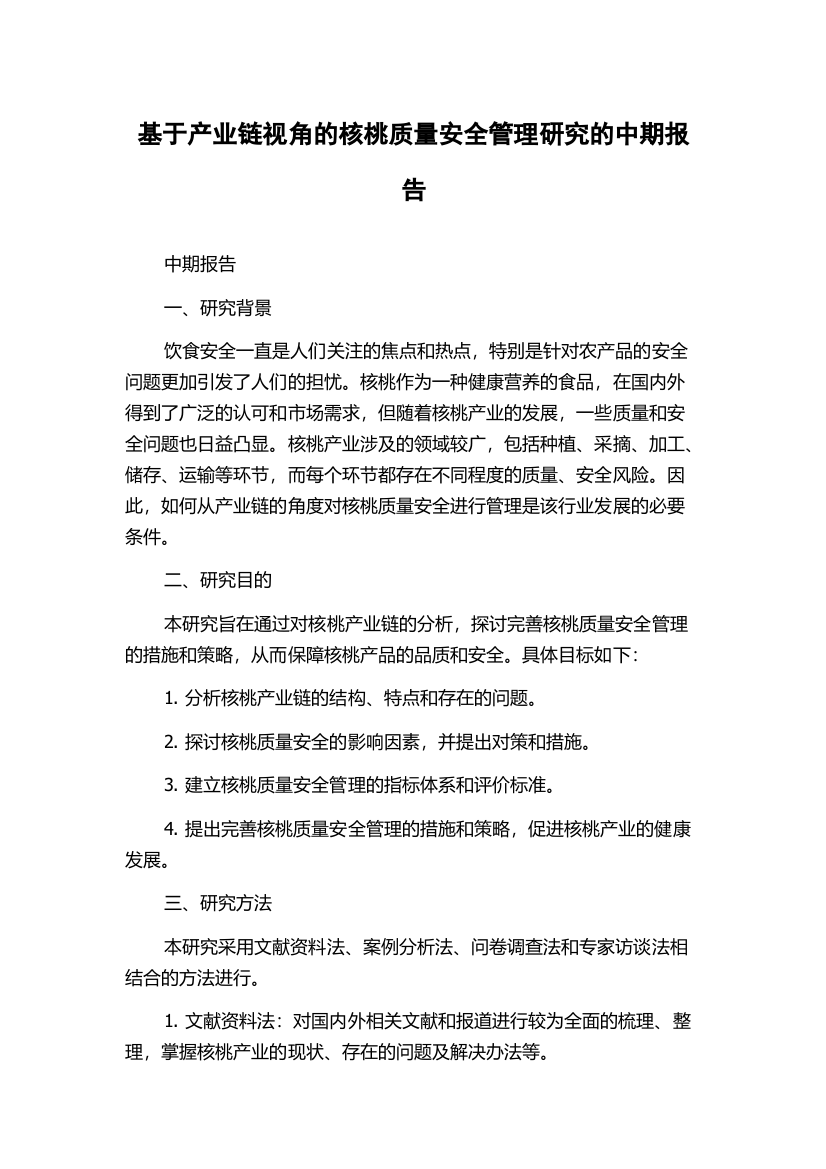 基于产业链视角的核桃质量安全管理研究的中期报告

中期报告

一、研究背景

饮食安全一直是人们关注的焦点和热点，特别是针对农产品的安全问题更加引发了人们的担忧。核桃作为一种健康营养的食品，在国内外得到了广泛的认可和市场需求，但随着核桃产业的发展，一些质量和安全问题也日益凸显。核桃产业涉及的领域较广，包括种植、采摘、加工、储存、运输等环节，而每个环节都存在不同程度的质量、安全风险。因此，如何从产业链的角度对核桃质量安全进行管理是该行业发展的必要条件。

二、研究目的

本研究旨在通过对核桃产业链的分析，探讨完善核桃质量安全管理的措施和策略，从而保障核桃产品的品质和安全。具体目标如下：

1. 分析核桃产业链的结构、特点和存在的问题。

2. 探讨核桃质量安全的影响因素，并提出对策和措施。

3. 建立核桃质量安全管理的指标体系和评价标准。

4. 提出完善核桃质量安全管理的措施和策略，促进核桃产业的健康发展。

三、研究方法

本研究采用文献资料法、案例分析法、问卷调查法和专家访谈法相结合的方法进行。

1. 文献资料法：对国内外相关文献和报道进行较为全面的梳理、整理，掌握核桃产业的现状、存在的问题及解决办法等。